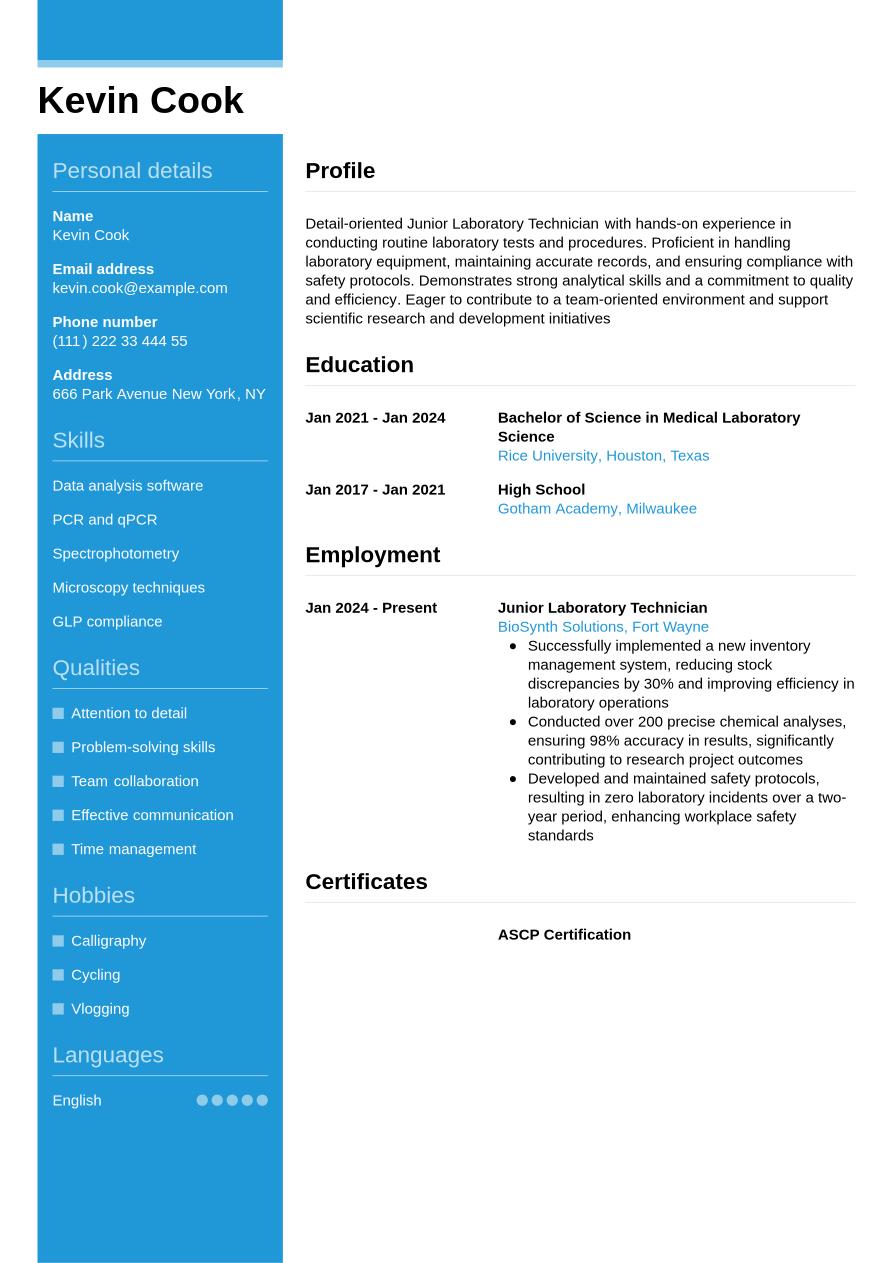 Kevin Cook

Personal details

Name
Kevin Cook

Email address
kevin.cook@example.com

Phone number
(111) 222 33 444 55

Address
666 Park Avenue New York, NY

Skills

Data analysis software

PCR and qPCR

Spectrophotometry

Microscopy techniques

GLP compliance

Qualities

• Attention to detail
• Problem-solving skills
• Team collaboration
• Effective communication
• Time management

Hobbies

• Calligraphy
• Cycling
• Vlogging

Languages

English

Profile

Detail-oriented Junior Laboratory Technician with hands-on experience in conducting routine laboratory tests and procedures. Proficient in handling laboratory equipment, maintaining accurate records, and ensuring compliance with safety protocols. Demonstrates strong analytical skills and a commitment to quality and efficiency. Eager to contribute to a team-oriented environment and support scientific research and development initiatives

Education

Jan 2021 - Jan 2024
Bachelor of Science in Medical Laboratory Science
Rice University, Houston, Texas

Jan 2017 - Jan 2021
High School
Gotham Academy, Milwaukee

Employment

Jan 2024 - Present
Junior Laboratory Technician
BioSynth Solutions, Fort Wayne
• Successfully implemented a new inventory management system, reducing stock discrepancies by 30% and improving efficiency in laboratory operations
• Conducted over 200 precise chemical analyses, ensuring 98% accuracy in results, significantly contributing to research project outcomes
• Developed and maintained safety protocols, resulting in zero laboratory incidents over a two-year period, enhancing workplace safety standards

Certificates

ASCP Certification